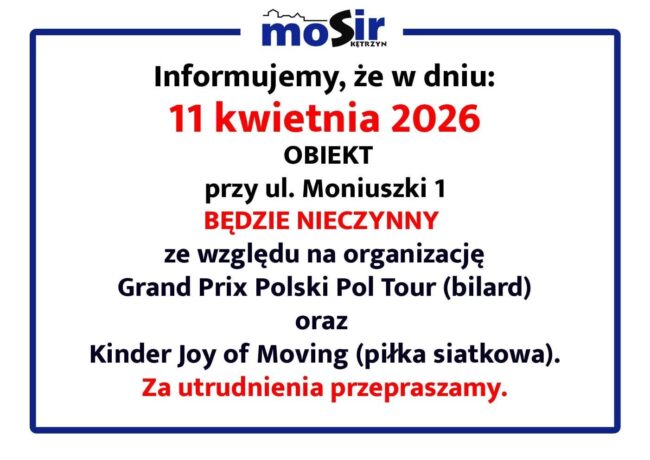 moSir
KĘTRZYN

Informujemy, że w dniu:

11 kwietnia 2026

OBIEKT
przy ul. Moniuszki 1
BĘDZIE NIECZYNNY
ze względu na organizację
Grand Prix Polski Pol Tour (bilard)
oraz
Kinder Joy of Moving (piłka siatkowa).
Za utrudnienia przepraszamy.